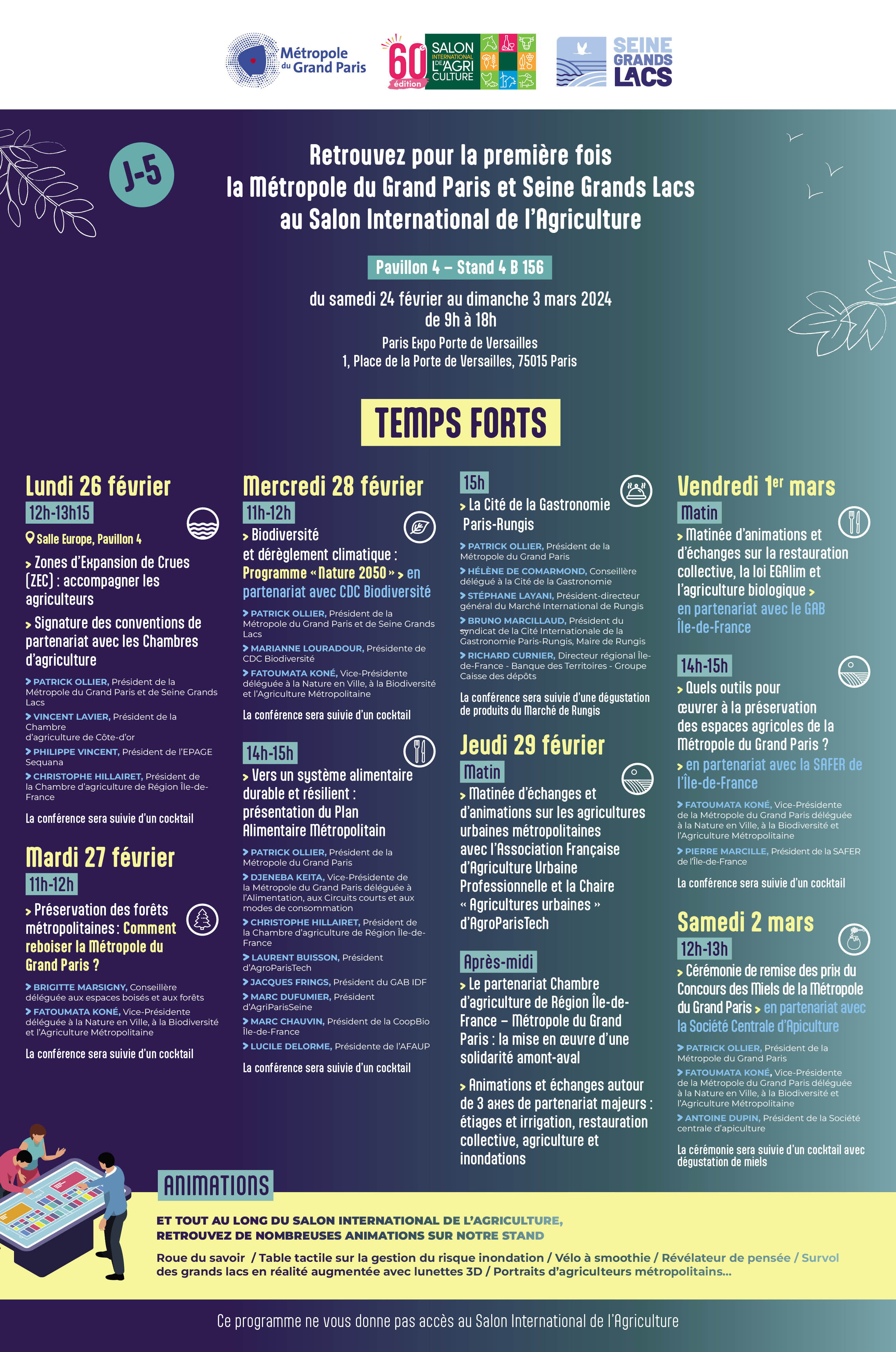 Métropole du Grand Paris

60e édition SALON INTERNATIONAL DE L'AGRICULTURE

SEINE GRANDS LACS

J-5

Retrouvez pour la première fois la Métropole du Grand Paris et Seine Grands Lacs au Salon International de l'Agriculture

Pavillon 4 – Stand 4 B 156

du samedi 24 février au dimanche 3 mars 2024
de 9h à 18h

Paris Expo Porte de Versailles
1, Place de la Porte de Versailles, 75015 Paris

TEMPS FORTS

Lundi 26 février

12h-13h15

Salle Europe, Pavillon 4

> Zones d'Expansion de Crues (ZEC) : accompagner les agriculteurs

> Signature des conventions de partenariat avec les Chambres d'agriculture

> PATRICK OLLIER, Président de la Métropole du Grand Paris et de Seine Grands Lacs

> VINCENT LAVIER, Président de la Chambre d'agriculture de Côte-d'or

> PHILIPPE VINCENT, Président de l'EPAGE Sequana

> CHRISTOPHE HILLAIRET, Président de la Chambre d'agriculture de Région Île-de-France

La conférence sera suivie d'un cocktail

Mardi 27 février

11h-12h

> Préservation des forêts métropolitaines : Comment reboiser la Métropole du Grand Paris ?

> BRIGITTE MARSIGNY, Conseillère déléguée aux espaces boisés et aux forêts

> FATOUMATA KONÉ, Vice-Présidente déléguée à la Nature en Ville, à la Biodiversité et l'Agriculture Métropolitaine

La conférence sera suivie d'un cocktail

Mercredi 28 février

11h-12h

> Biodiversité et dérèglement climatique : Programme « Nature 2050 » > en partenariat avec CDC Biodiversité

> PATRICK OLLIER, Président de la Métropole du Grand Paris et de Seine Grands Lacs

> MARIANNE LOURADOUR, Présidente de CDC Biodiversité

> FATOUMATA KONÉ, Vice-Présidente déléguée à la Nature en Ville, à la Biodiversité et l'Agriculture Métropolitaine

La conférence sera suivie d'un cocktail

14h-15h

> Vers un système alimentaire durable et résilient : présentation du Plan Alimentaire Métropolitain

> PATRICK OLLIER, Président de la Métropole du Grand Paris

> DJENEBA KEITA, Vice-Présidente de la Métropole du Grand Paris déléguée à l'Alimentation, aux Circuits courts et aux modes de consommation

> CHRISTOPHE HILLAIRET, Président de la Chambre d'agriculture de Région Île-de-France

> LAURENT BUISSON, Président d'AgroParisTech

> JACQUES FRINGS, Président du GAB IDF

> MARC DUFUMIER, Président d'AgriParisSeine

> MARC CHAUVIN, Président de la CoopBio Île-de-France

> LUCILE DELORME, Présidente de l'AFAUP

La conférence sera suivie d'un cocktail

15h

> La Cité de la Gastronomie Paris-Rungis

> PATRICK OLLIER, Président de la Métropole du Grand Paris

> HÉLÈNE DE COMARMOND, Conseillère délégué à la Cité de la Gastronomie

> STÉPHANE LAYANI, Président-directeur général du Marché International de Rungis

> BRUNO MARCILLAUD, Président du syndicat de la Cité Internationale de la Gastronomie Paris-Rungis, Maire de Rungis

> RICHARD CURNIER, Directeur régional Île-de-France - Banque des Territoires - Groupe Caisse des dépôts

La conférence sera suivie d'une dégustation de produits du Marché de Rungis

Jeudi 29 février

Matin

> Matinée d'échanges et d'animations sur les agricultures urbaines métropolitaines avec l'Association Française d'Agriculture Urbaine Professionnelle et la Chaire « Agricultures urbaines » d'AgroParisTech

Après-midi

> Le partenariat Chambre d'agriculture de Région Île-de-France – Métropole du Grand Paris : la mise en œuvre d'une solidarité amont-aval

> Animations et échanges autour de 3 axes de partenariat majeurs : étiages et irrigation, restauration collective, agriculture et inondations

Vendredi 1er mars

Matin

> Matinée d'animations et d'échanges sur la restauration collective, la loi EGAlim et l'agriculture biologique > en partenariat avec le GAB Île-de-France

14h-15h

> Quels outils pour œuvrer à la préservation des espaces agricoles de la Métropole du Grand Paris ? > en partenariat avec la SAFER de l'Île-de-France

> FATOUMATA KONÉ, Vice-Présidente de la Métropole du Grand Paris déléguée à la Nature en Ville, à la Biodiversité et l'Agriculture Métropolitaine

> PIERRE MARCILLE, Président de la SAFER de l'Île-de-France

La conférence sera suivie d'un cocktail

Samedi 2 mars

12h-13h

> Cérémonie de remise des prix du Concours des Miels de la Métropole du Grand Paris > en partenariat avec la Société Centrale d'Apiculture

> PATRICK OLLIER, Président de la Métropole du Grand Paris

> FATOUMATA KONÉ, Vice-Présidente de la Métropole du Grand Paris déléguée à la Nature en Ville, à la Biodiversité et l'Agriculture Métropolitaine

> ANTOINE DUPIN, Président de la Société centrale d'apiculture

La cérémonie sera suivie d'un cocktail avec dégustation de miels

ANIMATIONS

ET TOUT AU LONG DU SALON INTERNATIONAL DE L'AGRICULTURE, RETROUVEZ DE NOMBREUSES ANIMATIONS SUR NOTRE STAND

Roue du savoir / Table tactile sur la gestion du risque inondation / Vélo à smoothie / Révélateur de pensée / Survol des grands lacs en réalité augmentée avec lunettes 3D / Portraits d'agriculteurs métropolitains...

Ce programme ne vous donne pas accès au Salon International de l'Agriculture